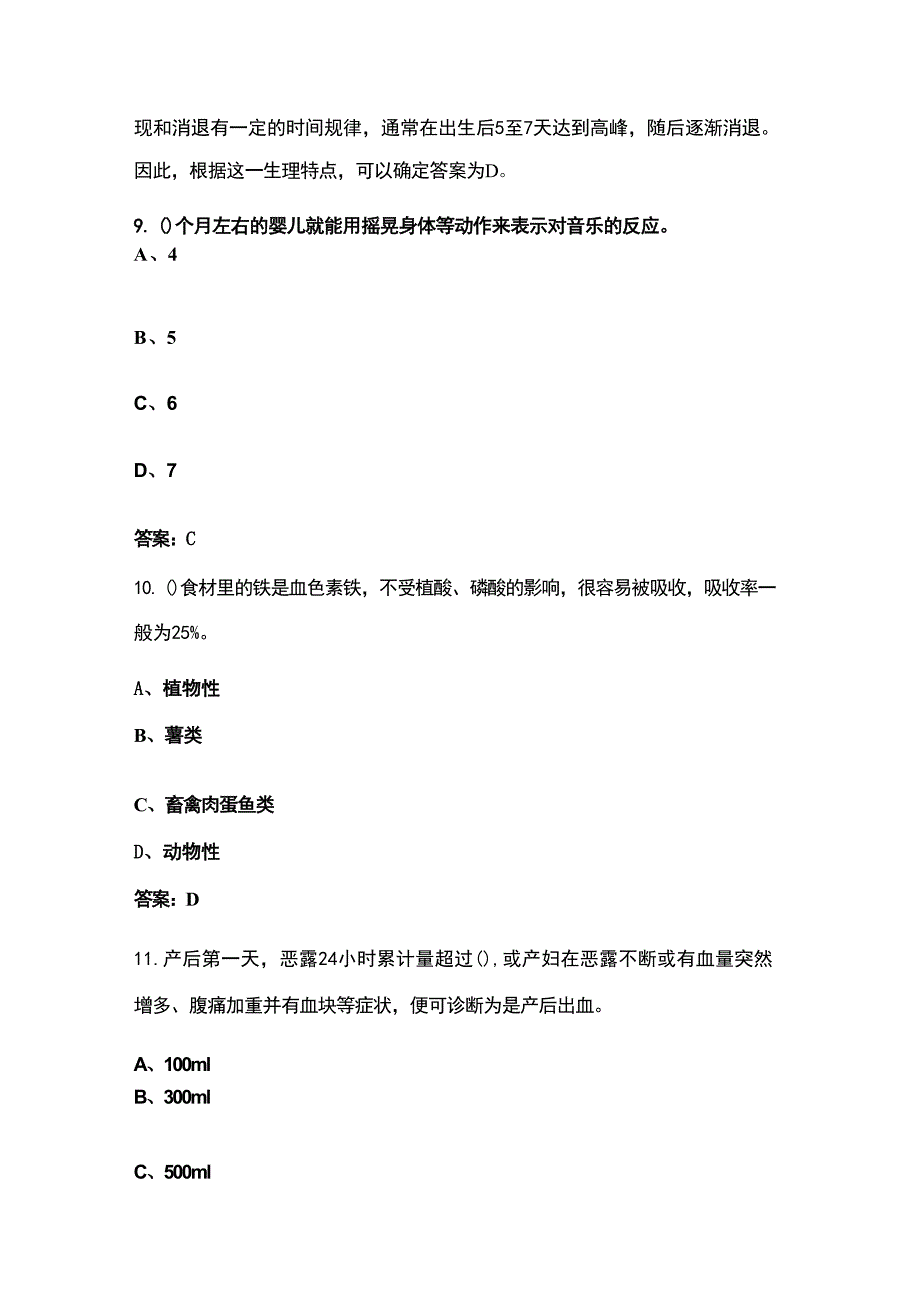 现和消退有一定的时间规律，通常在出生后5至7天达到高峰，随后逐渐消退。因此，根据这一生理特点，可以确定答案为D。

9. ()个月左右的婴儿就能用摇晃身体等动作来表示对音乐的反应。

A、4

B、5

C、6

D、7

答案：C

10. ()食材里的铁是血色素铁，不受植酸、磷酸的影响，很容易被吸收，吸收率一般为25%。

A、植物性

B、薯类

C、畜禽肉蛋鱼类

D、动物性

答案：D

11. 产后第一天，恶露24小时累计量超过()，或产妇在恶露不断或有血量突然增多、腹痛加重并有血块等症状，便可诊断为是产后出血。

A、100ml

B、300ml

C、500ml